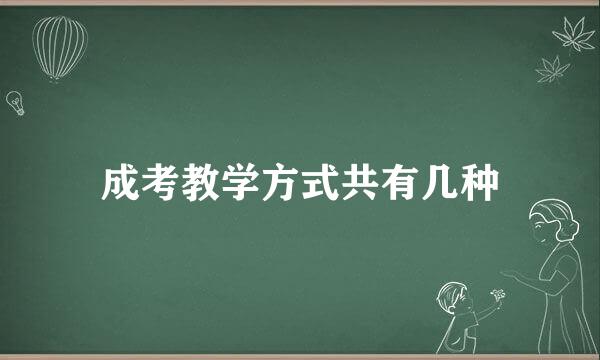 成考教学方式共有几种